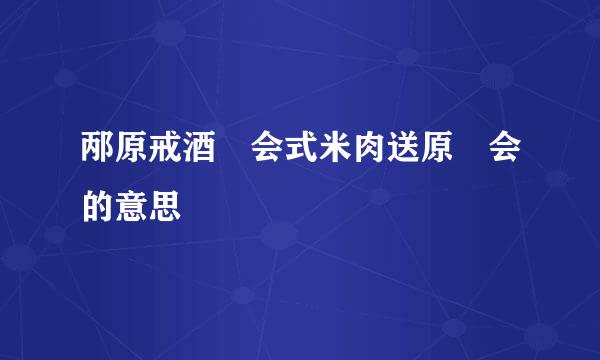 邴原戒酒　会式米肉送原　会的意思